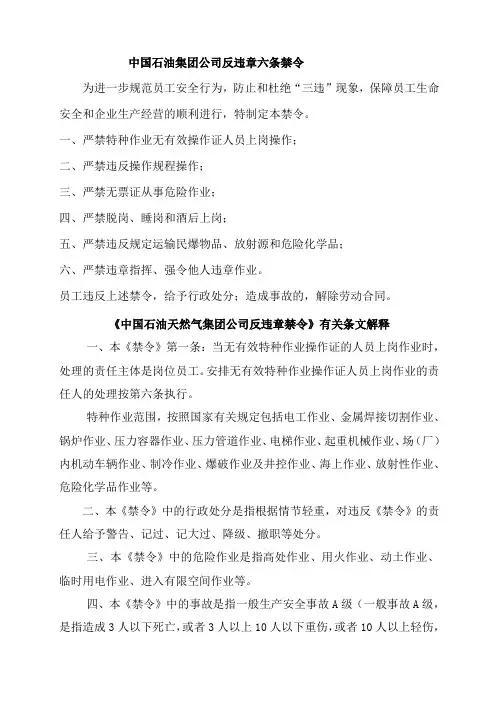 中国石油集团公司反违章六条禁令

为进一步规范员工安全行为，防止和杜绝“三违”现象，保障员工生命安全和企业生产经营的顺利进行，特制定本禁令。

一、严禁特种作业无有效操作证人员上岗操作；

二、严禁违反操作规程操作；

三、严禁无票证从事危险作业；

四、严禁脱岗、睡岗和酒后上岗；

五、严禁违反规定运输民爆物品、放射源和危险化学品；

六、严禁违章指挥、强令他人违章作业。

员工违反上述禁令，给予行政处分；造成事故的，解除劳动合同。

《中国石油天然气集团公司反违章禁令》有关条文解释

一、本《禁令》第一条：当无有效特种作业操作证的人员上岗作业时，处理的责任主体是岗位员工。安排无有效特种作业操作证人员上岗作业的责任人的处理按第六条执行。

特种作业范围，按照国家有关规定包括电工作业、金属焊接切割作业、锅炉作业、压力容器作业、压力管道作业、电梯作业、起重机械作业、场（厂）内机动车辆作业、制冷作业、爆破作业及井控作业、海上作业、放射性作业、危险化学品作业等。

二、本《禁令》中的行政处分是指根据情节轻重，对违反《禁令》的责任人给予警告、记过、记大过、降级、撤职等处分。

三、本《禁令》中的危险作业是指高处作业、用火作业、动土作业、临时用电作业、进入有限空间作业等。

四、本《禁令》中的事故是指一般生产安全事故A级（一般事故A级，是指造成3人以下死亡，或者3人以上10人以下重伤，或者10人以上轻伤，